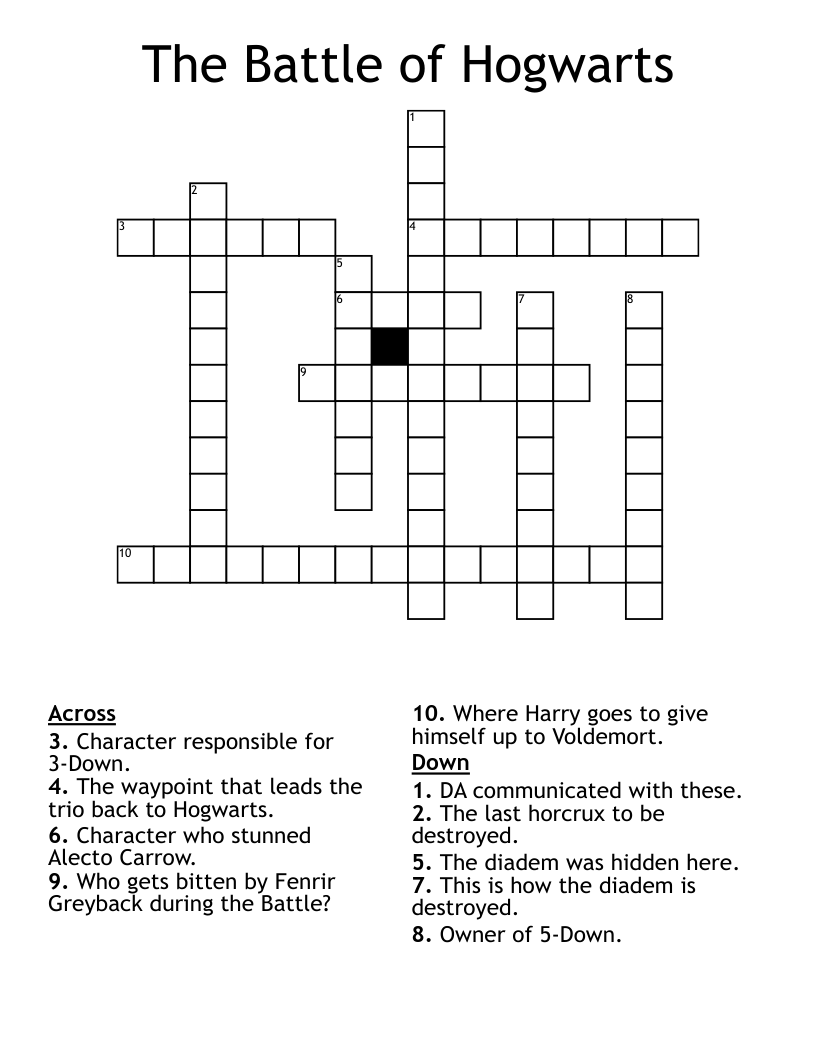 The Battle of Hogwarts

1
2
3
4
5
6
7
8
9
10

Across
3. Character responsible for 3-Down.
4. The waypoint that leads the trio back to Hogwarts.
6. Character who stunned Alecto Carrow.
9. Who gets bitten by Fenrir Greyback during the Battle?
10. Where Harry goes to give himself up to Voldemort.

Down
1. DA communicated with these.
2. The last horcrux to be destroyed.
5. The diadem was hidden here.
7. This is how the diadem is destroyed.
8. Owner of 5-Down.